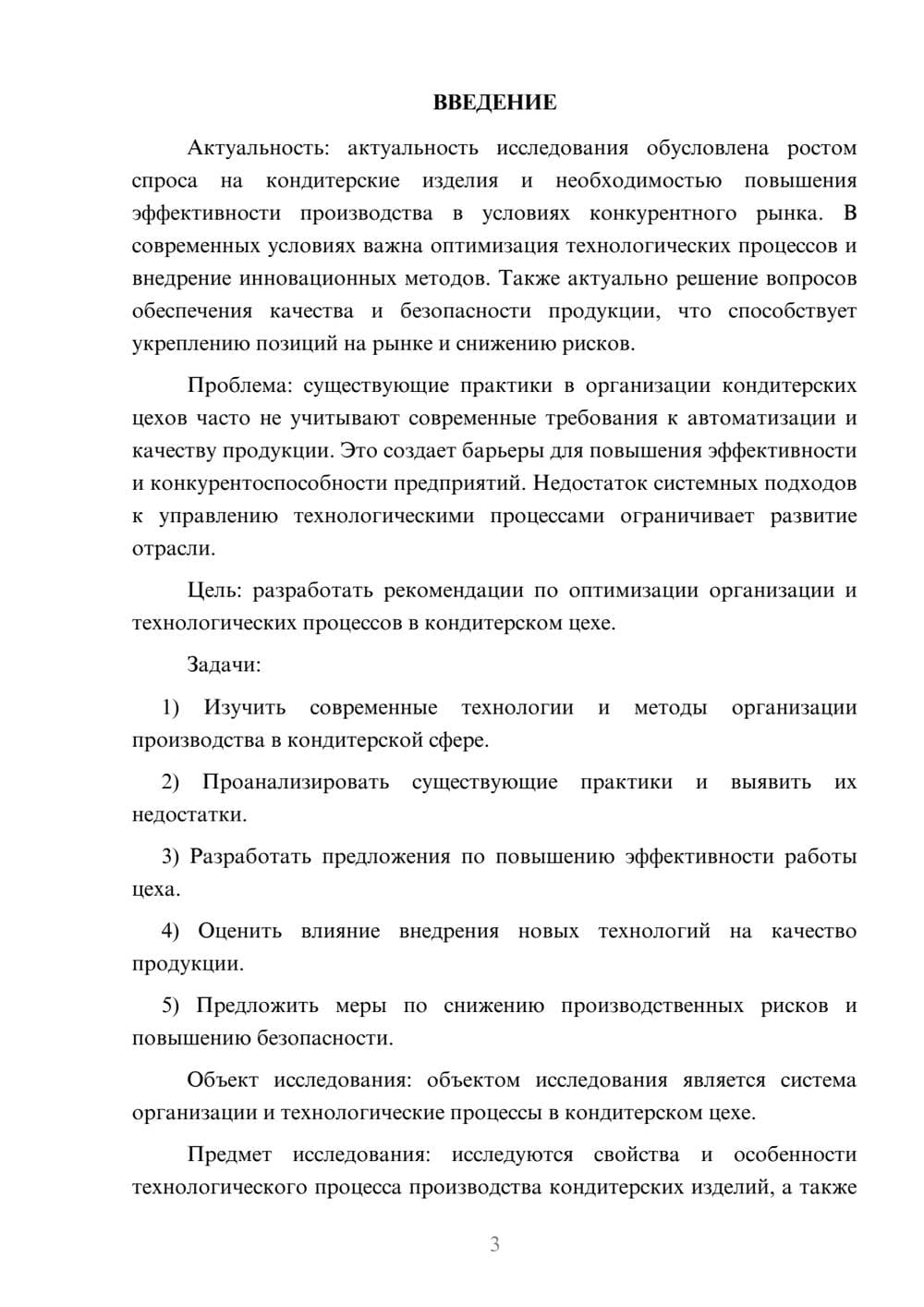 ВВЕДЕНИЕ

Актуальность: актуальность исследования обусловлена ростом спроса на кондитерские изделия и необходимостью повышения эффективности производства в условиях конкурентного рынка. В современных условиях важна оптимизация технологических процессов и внедрение инновационных методов. Также актуально решение вопросов обеспечения качества и безопасности продукции, что способствует укреплению позиций на рынке и снижению рисков.

Проблема: существующие практики в организации кондитерских цехов часто не учитывают современные требования к автоматизации и качеству продукции. Это создает барьеры для повышения эффективности и конкурентоспособности предприятий. Недостаток системных подходов к управлению технологическими процессами ограничивает развитие отрасли.

Цель: разработать рекомендации по оптимизации организации и технологических процессов в кондитерском цехе.

Задачи:

1) Изучить современные технологии и методы организации производства в кондитерской сфере.

2) Проанализировать существующие практики и выявить их недостатки.

3) Разработать предложения по повышению эффективности работы цеха.

4) Оценить влияние внедрения новых технологий на качество продукции.

5) Предложить меры по снижению производственных рисков и повышению безопасности.

Объект исследования: объектом исследования является система организации и технологические процессы в кондитерском цехе.

Предмет исследования: исследуются свойства и особенности технологического процесса производства кондитерских изделий, а также

3